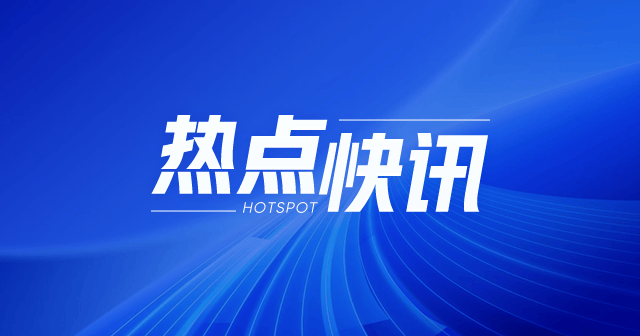 热点快讯
HOTSPOT